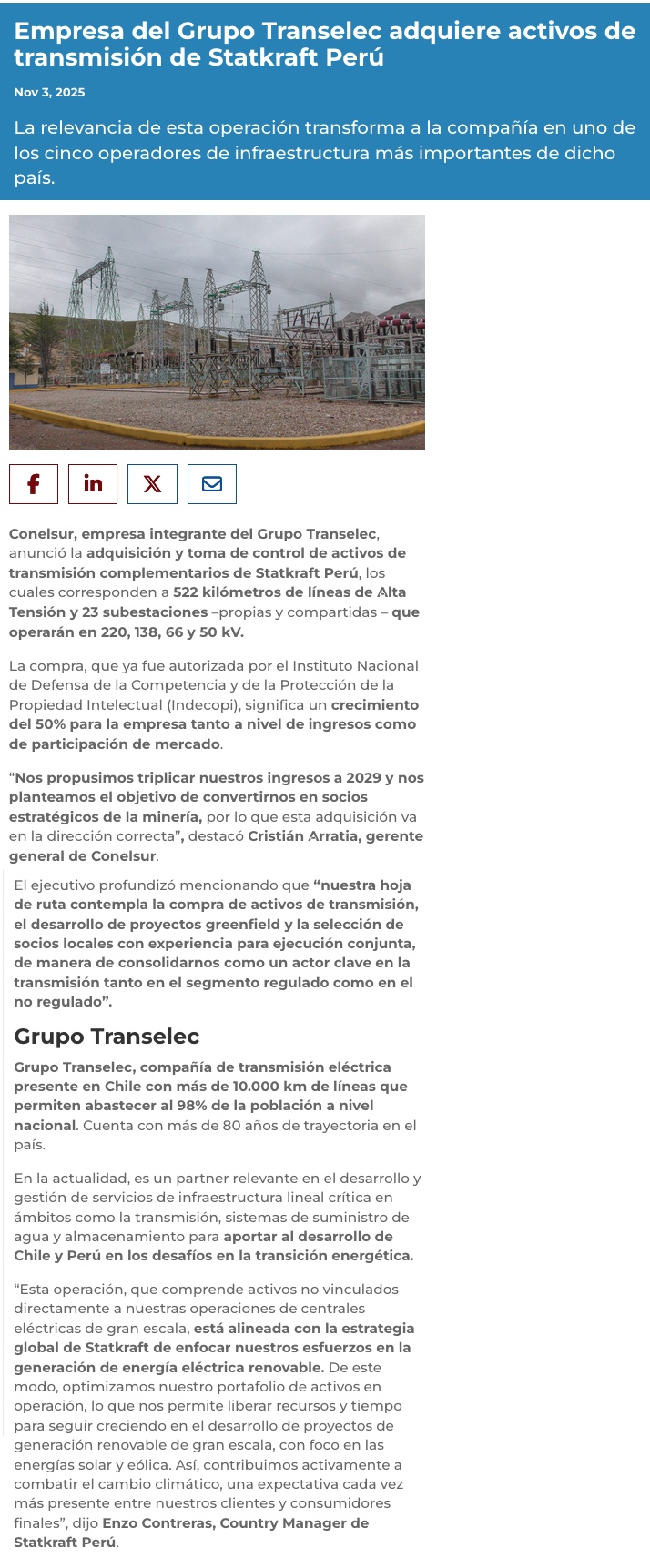 Empresa del Grupo Transelec adquiere activos de transmisión de Statkraft Perú

Nov 3, 2025

La relevancia de esta operación transforma a la compañía en uno de los cinco operadores de infraestructura más importantes de dicho país.

Conelsur, empresa integrante del Grupo Transelec, anunció la adquisición y toma de control de activos de transmisión complementarios de Statkraft Perú, los cuales corresponden a 522 kilómetros de líneas de Alta Tensión y 23 subestaciones –propias y compartidas – que operarán en 220, 138, 66 y 50 kV.

La compra, que ya fue autorizada por el Instituto Nacional de Defensa de la Competencia y de la Protección de la Propiedad Intelectual (Indecopi), significa un crecimiento del 50% para la empresa tanto a nivel de ingresos como de participación de mercado.

“Nos propusimos triplicar nuestros ingresos a 2029 y nos planteamos el objetivo de convertirnos en socios estratégicos de la minería, por lo que esta adquisición va en la dirección correcta”, destacó Cristián Arratia, gerente general de Conelsur.

El ejecutivo profundizó mencionando que “nuestra hoja de ruta contempla la compra de activos de transmisión, el desarrollo de proyectos greenfield y la selección de socios locales con experiencia para ejecución conjunta, de manera de consolidarnos como un actor clave en la transmisión tanto en el segmento regulado como en el no regulado”.

Grupo Transelec

Grupo Transelec, compañía de transmisión eléctrica presente en Chile con más de 10.000 km de líneas que permiten abastecer al 98% de la población a nivel nacional. Cuenta con más de 80 años de trayectoria en el país.

En la actualidad, es un partner relevante en el desarrollo y gestión de servicios de infraestructura lineal crítica en ámbitos como la transmisión, sistemas de suministro de agua y almacenamiento para aportar al desarrollo de Chile y Perú en los desafíos en la transición energética.

“Esta operación, que comprende activos no vinculados directamente a nuestras operaciones de centrales eléctricas de gran escala, está alineada con la estrategia global de Statkraft de enfocar nuestros esfuerzos en la generación de energía eléctrica renovable. De este modo, optimizamos nuestro portafolio de activos en operación, lo que nos permite liberar recursos y tiempo para seguir creciendo en el desarrollo de proyectos de generación renovable de gran escala, con foco en las energías solar y eólica. Así, contribuimos activamente a combatir el cambio climático, una expectativa cada vez más presente entre nuestros clientes y consumidores finales”, dijo Enzo Contreras, Country Manager de Statkraft Perú.